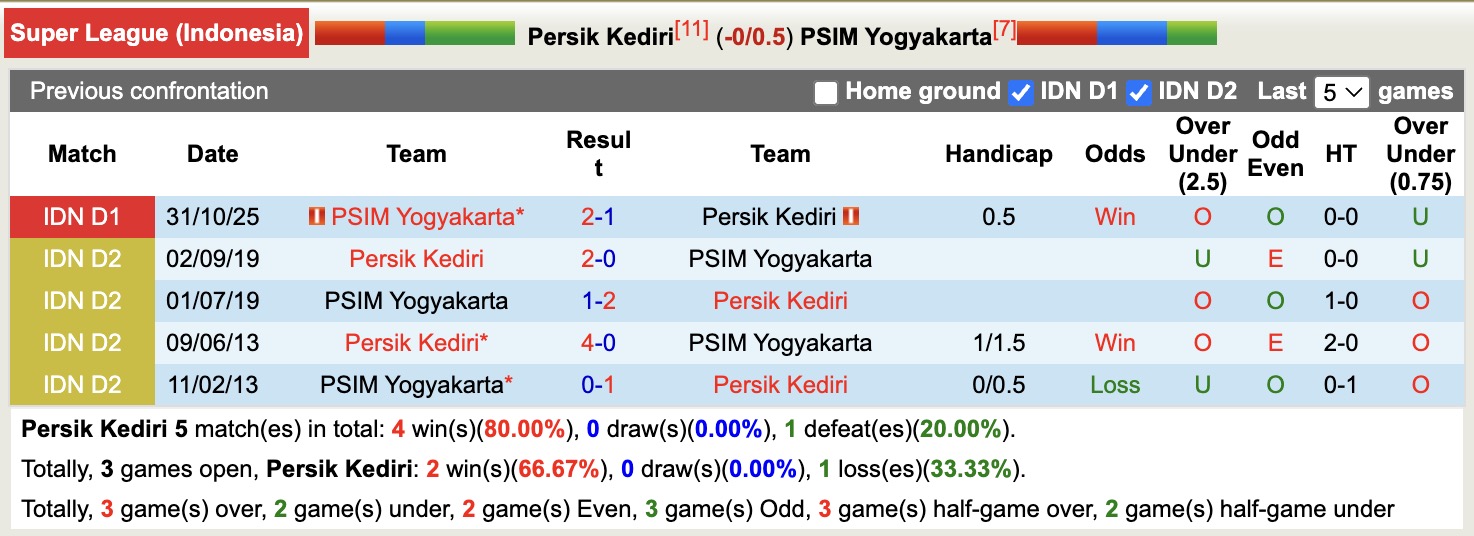 Super League (Indonesia) Persik Kediri[11] (-0/0.5) PSIM Yogyakarta[7]

Previous confrontation Home ground IDN D1 IDN D2 Last 5 games

| Match | Date | Team | Result | Team | Handicap | Odds | Over Under (2.5) | Odd Even | HT | Over Under (0.75) |
|---|---|---|---|---|---|---|---|---|---|---|
| IDN D1 | 31/10/25 | PSIM Yogyakarta* | 2-1 | Persik Kediri | 0.5 | Win | O | O | 0-0 | U |
| IDN D2 | 02/09/19 | Persik Kediri | 2-0 | PSIM Yogyakarta | | | U | E | 0-0 | U |
| IDN D2 | 01/07/19 | PSIM Yogyakarta | 1-2 | Persik Kediri | | | O | O | 1-0 | O |
| IDN D2 | 09/06/13 | Persik Kediri* | 4-0 | PSIM Yogyakarta | 1/1.5 | Win | O | E | 2-0 | O |
| IDN D2 | 11/02/13 | PSIM Yogyakarta* | 0-1 | Persik Kediri | 0/0.5 | Loss | U | O | 0-1 | O |

Persik Kediri 5 match(es) in total: 4 win(s)(80.00%), 0 draw(s)(0.00%), 1 defeat(es)(20.00%).

Totally, 3 games open, Persik Kediri: 2 win(s)(66.67%), 0 draw(s)(0.00%), 1 loss(es)(33.33%).

Totally, 3 game(s) over, 2 game(s) under, 2 game(s) Even, 3 game(s) Odd, 3 game(s) half-game over, 2 game(s) half-game under